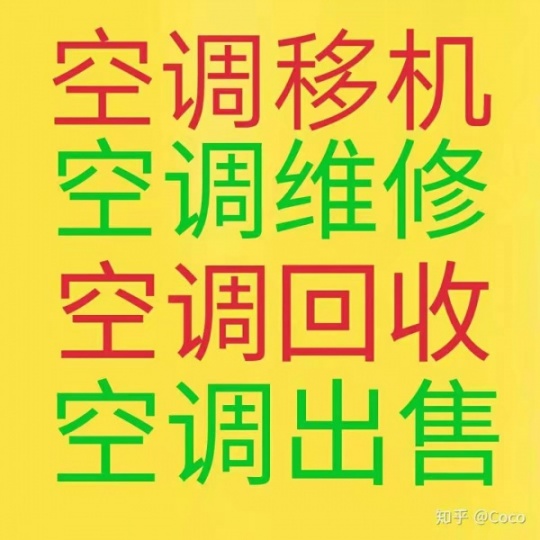 空调移机
空调维修
空调回收
空调出售

知乎 @Coco